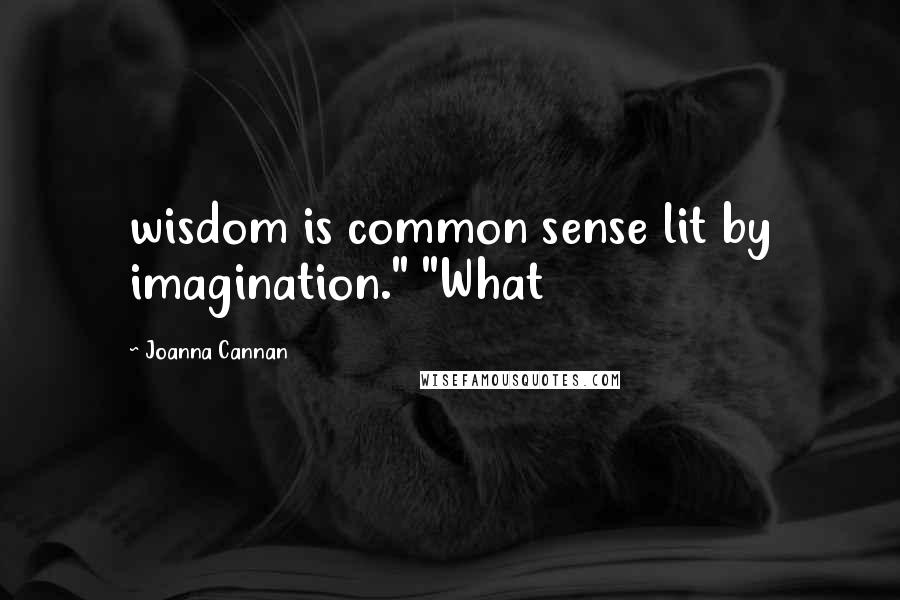 wisdom is common sense lit by imagination." "What

~ Joanna Cannan

WISEFAMOUSQUOTES.COM